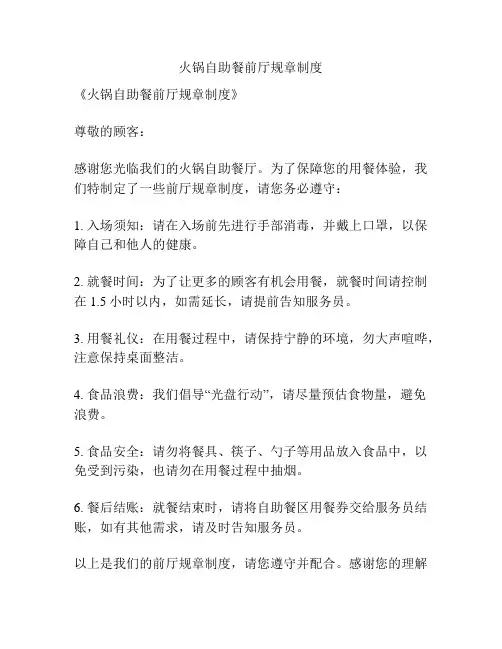 火锅自助餐前厅规章制度

《火锅自助餐前厅规章制度》

尊敬的顾客：

感谢您光临我们的火锅自助餐厅。为了保障您的用餐体验，我们特制定了一些前厅规章制度，请您务必遵守：

1. 入场须知：请在入场前先进行手部消毒，并戴上口罩，以保障自己和他人的健康。

2. 就餐时间：为了让更多的顾客有机会用餐，就餐时间请控制在 1.5 小时以内，如需延长，请提前告知服务员。

3. 用餐礼仪：在用餐过程中，请保持宁静的环境，勿大声喧哗，注意保持桌面整洁。

4. 食品浪费：我们倡导“光盘行动”，请尽量预估食物量，避免浪费。

5. 食品安全：请勿将餐具、筷子、勺子等用品放入食品中，以免受到污染，也请勿在用餐过程中抽烟。

6. 餐后结账：就餐结束时，请将自助餐区用餐券交给服务员结账，如有其他需求，请及时告知服务员。

以上是我们的前厅规章制度，请您遵守并配合。感谢您的理解